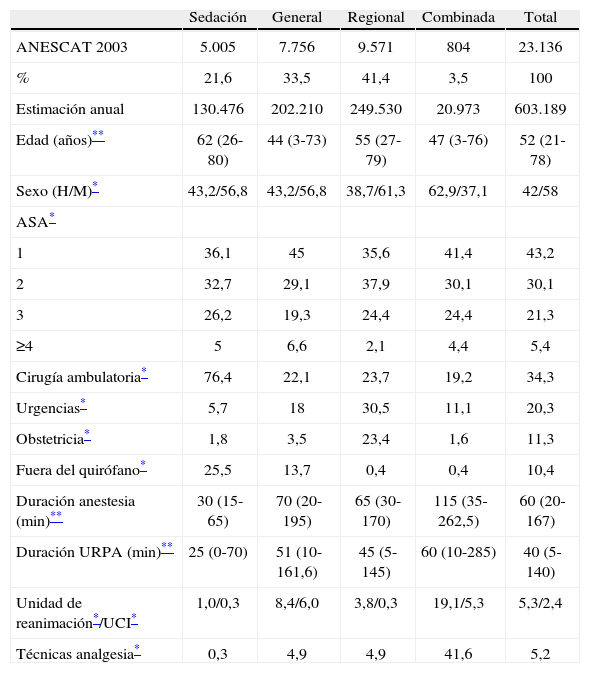 | | Sedación | General | Regional | Combinada | Total |
|---|---|---|---|---|---|
| ANESCAT 2003 | 5.005 | 7.756 | 9.571 | 804 | 23.136 |
| % | 21,6 | 33,5 | 41,4 | 3,5 | 100 |
| Estimación anual | 130.476 | 202.210 | 249.530 | 20.973 | 603.189 |
| Edad (años)** | 62 (26-80) | 44 (3-73) | 55 (27-79) | 47 (3-76) | 52 (21-78) |
| Sexo (H/M)* | 43,2/56,8 | 43,2/56,8 | 38,7/61,3 | 62,9/37,1 | 42/58 |
| ASA* | | | | | |
| 1 | 36,1 | 45 | 35,6 | 41,4 | 43,2 |
| 2 | 32,7 | 29,1 | 37,9 | 30,1 | 30,1 |
| 3 | 26,2 | 19,3 | 24,4 | 24,4 | 21,3 |
| ≥4 | 5 | 6,6 | 2,1 | 4,4 | 5,4 |
| Cirugía ambulatoria* | 76,4 | 22,1 | 23,7 | 19,2 | 34,3 |
| Urgencias* | 5,7 | 18 | 30,5 | 11,1 | 20,3 |
| Obstetricia* | 1,8 | 3,5 | 23,4 | 1,6 | 11,3 |
| Fuera del quirófano* | 25,5 | 13,7 | 0,4 | 0,4 | 10,4 |
| Duración anestesia (min)** | 30 (15-65) | 70 (20-195) | 65 (30-170) | 115 (35-262,5) | 60 (20-167) |
| Duración URPA (min)** | 25 (0-70) | 51 (10-161,6) | 45 (5-145) | 60 (10-285) | 40 (5-140) |
| Unidad de reanimación*/UCI* | 1,0/0,3 | 8,4/6,0 | 3,8/0,3 | 19,1/5,3 | 5,3/2,4 |
| Técnicas analgesia* | 0,3 | 4,9 | 4,9 | 41,6 | 5,2 |